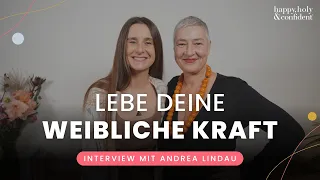 happy, holy & confident

LEBE DEINE
WEIBLICHE KRAFT

INTERVIEW MIT ANDREA LINDAU